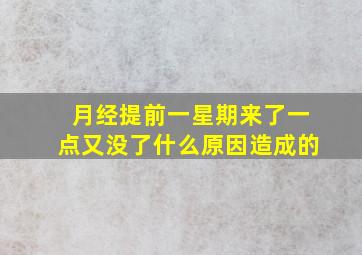 月经提前一星期来了一点又没了什么原因造成的